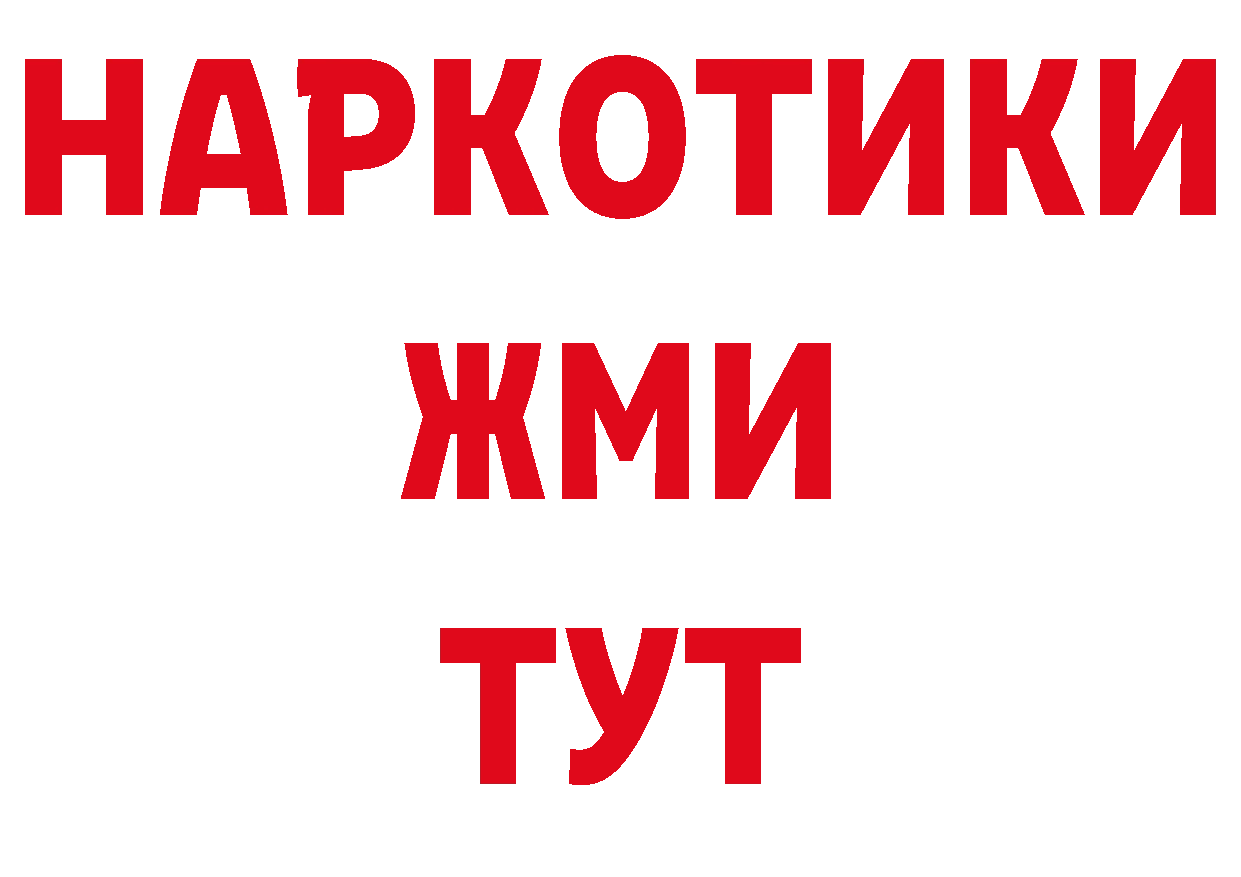 НАРКОТИКИ
ЖМИ
ТУТ